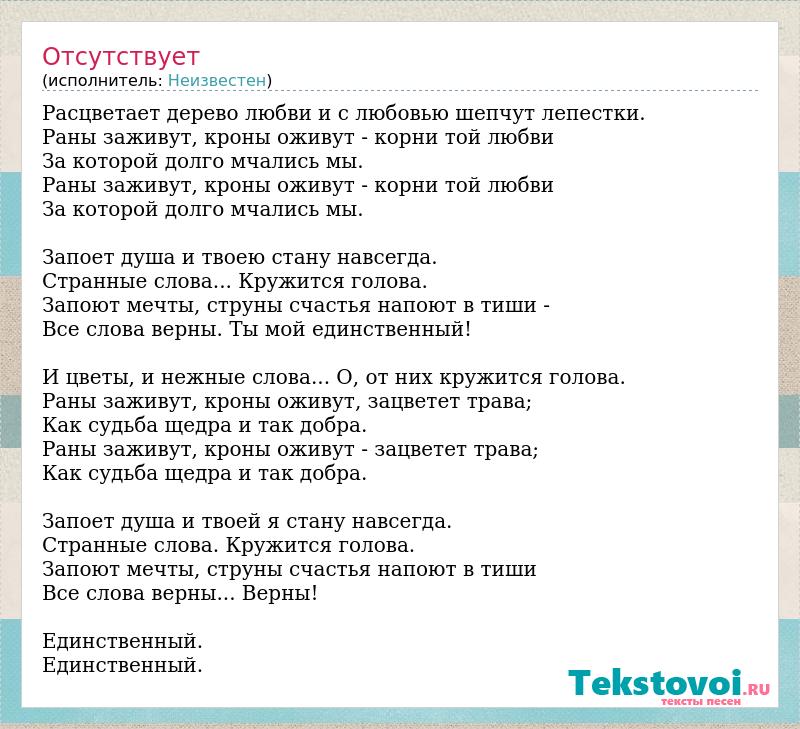 Отсутствует
(исполнитель: Неизвестен)

Расцветает дерево любви и с любовью шепчут лепестки.
Раны заживут, кроны оживут - корни той любви
За которой долго мчались мы.
Раны заживут, кроны оживут - корни той любви
За которой долго мчались мы.

Запоет душа и твоею стану навсегда.
Странные слова... Кружится голова.
Запоют мечты, струны счастья напоют в тиши -
Все слова верны. Ты мой единственный!

И цветы, и нежные слова... О, от них кружится голова.
Раны заживут, кроны оживут, зацветет трава;
Как судьба щедра и так добра.
Раны заживут, кроны оживут - зацветет трава;
Как судьба щедра и так добра.

Запоет душа и твоей я стану навсегда.
Странные слова. Кружится голова.
Запоют мечты, струны счастья напоют в тиши
Все слова верны... Верны!

Единственный.
Единственный.

Tekstovoi.RU
тексты песен